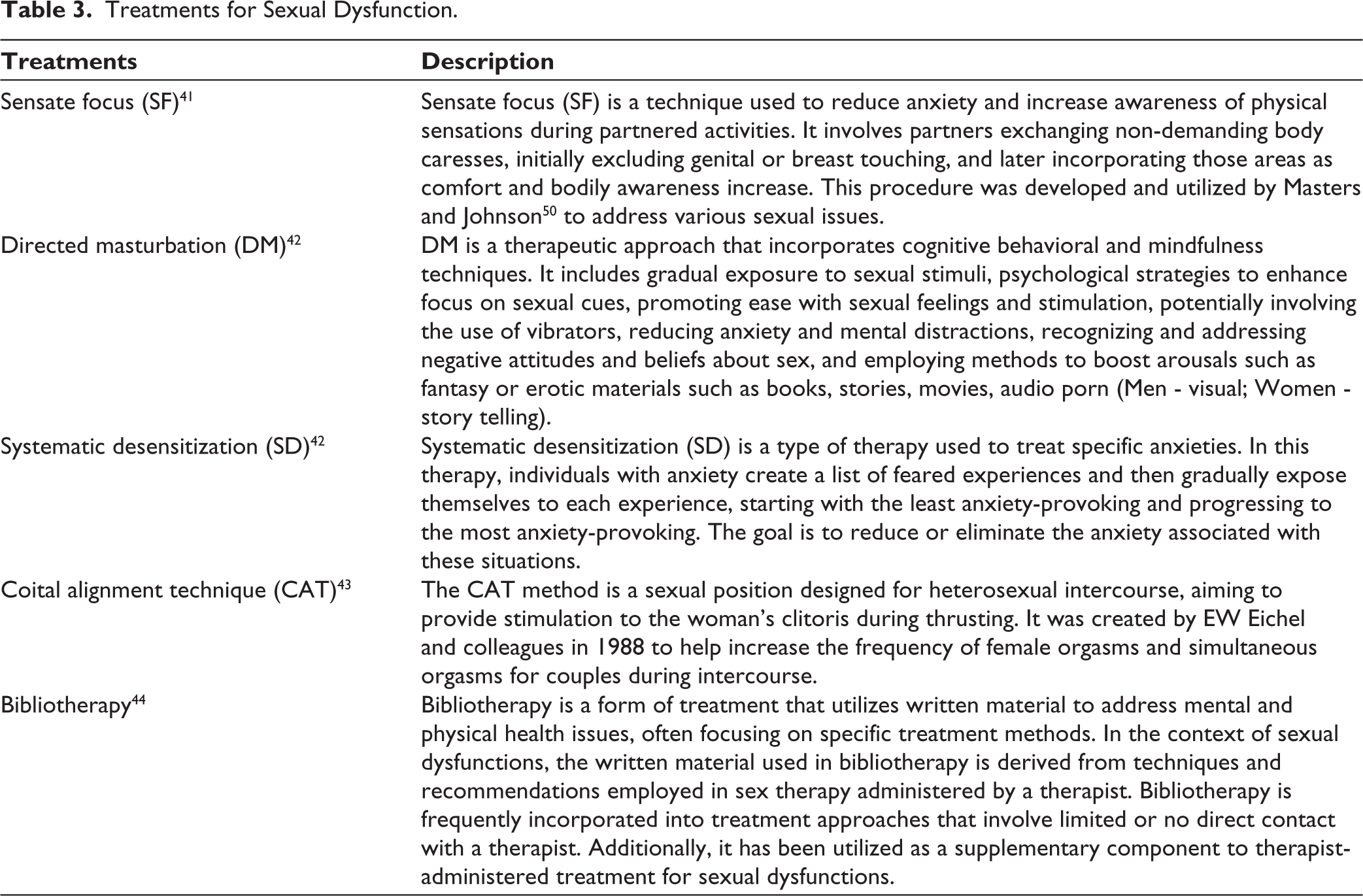 Table 3. Treatments for Sexual Dysfunction.

| Treatments | Description |
|---|---|
| Sensate focus (SF)$^{41}$ | Sensate focus (SF) is a technique used to reduce anxiety and increase awareness of physical sensations during partnered activities. It involves partners exchanging non-demanding body caresses, initially excluding genital or breast touching, and later incorporating those areas as comfort and bodily awareness increase. This procedure was developed and utilized by Masters and Johnson$^{50}$ to address various sexual issues. |
| Directed masturbation (DM)$^{42}$ | DM is a therapeutic approach that incorporates cognitive behavioral and mindfulness techniques. It includes gradual exposure to sexual stimuli, psychological strategies to enhance focus on sexual cues, promoting ease with sexual feelings and stimulation, potentially involving the use of vibrators, reducing anxiety and mental distractions, recognizing and addressing negative attitudes and beliefs about sex, and employing methods to boost arousals such as fantasy or erotic materials such as books, stories, movies, audio porn (Men - visual; Women - story telling). |
| Systematic desensitization (SD)$^{42}$ | Systematic desensitization (SD) is a type of therapy used to treat specific anxieties. In this therapy, individuals with anxiety create a list of feared experiences and then gradually expose themselves to each experience, starting with the least anxiety-provoking and progressing to the most anxiety-provoking. The goal is to reduce or eliminate the anxiety associated with these situations. |
| Coital alignment technique (CAT)$^{43}$ | The CAT method is a sexual position designed for heterosexual intercourse, aiming to provide stimulation to the woman's clitoris during thrusting. It was created by EW Eichel and colleagues in 1988 to help increase the frequency of female orgasms and simultaneous orgasms for couples during intercourse. |
| Bibliotherapy$^{44}$ | Bibliotherapy is a form of treatment that utilizes written material to address mental and physical health issues, often focusing on specific treatment methods. In the context of sexual dysfunctions, the written material used in bibliotherapy is derived from techniques and recommendations employed in sex therapy administered by a therapist. Bibliotherapy is frequently incorporated into treatment approaches that involve limited or no direct contact with a therapist. Additionally, it has been utilized as a supplementary component to therapist-administered treatment for sexual dysfunctions. |